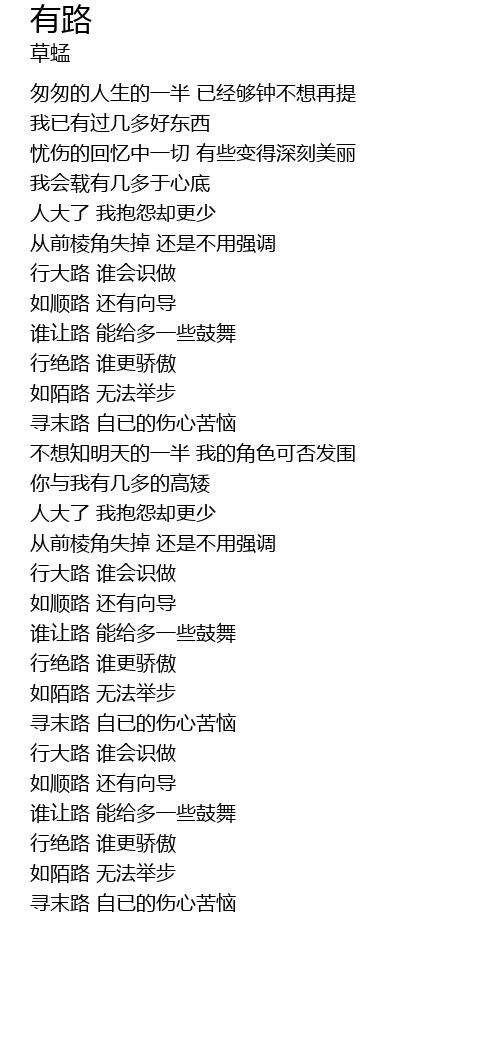 有路
草蜢

匆匆的人生的一半 已经够钟不想再提
我已有过几多好东西
忧伤的回忆中一切 有些变得深刻美丽
我会载有几多于心底
人大了 我抱怨却更少
从前棱角失掉 还是不用强调
行大路 谁会识做
如顺路 还有向导
谁让路 能给多一些鼓舞
行绝路 谁更骄傲
如陌路 无法举步
寻末路 自已的伤心苦恼
不想知明天的一半 我的角色可否发围
你与我有几多的高矮
人大了 我抱怨却更少
从前棱角失掉 还是不用强调
行大路 谁会识做
如顺路 还有向导
谁让路 能给多一些鼓舞
行绝路 谁更骄傲
如陌路 无法举步
寻末路 自已的伤心苦恼
行大路 谁会识做
如顺路 还有向导
谁让路 能给多一些鼓舞
行绝路 谁更骄傲
如陌路 无法举步
寻末路 自已的伤心苦恼